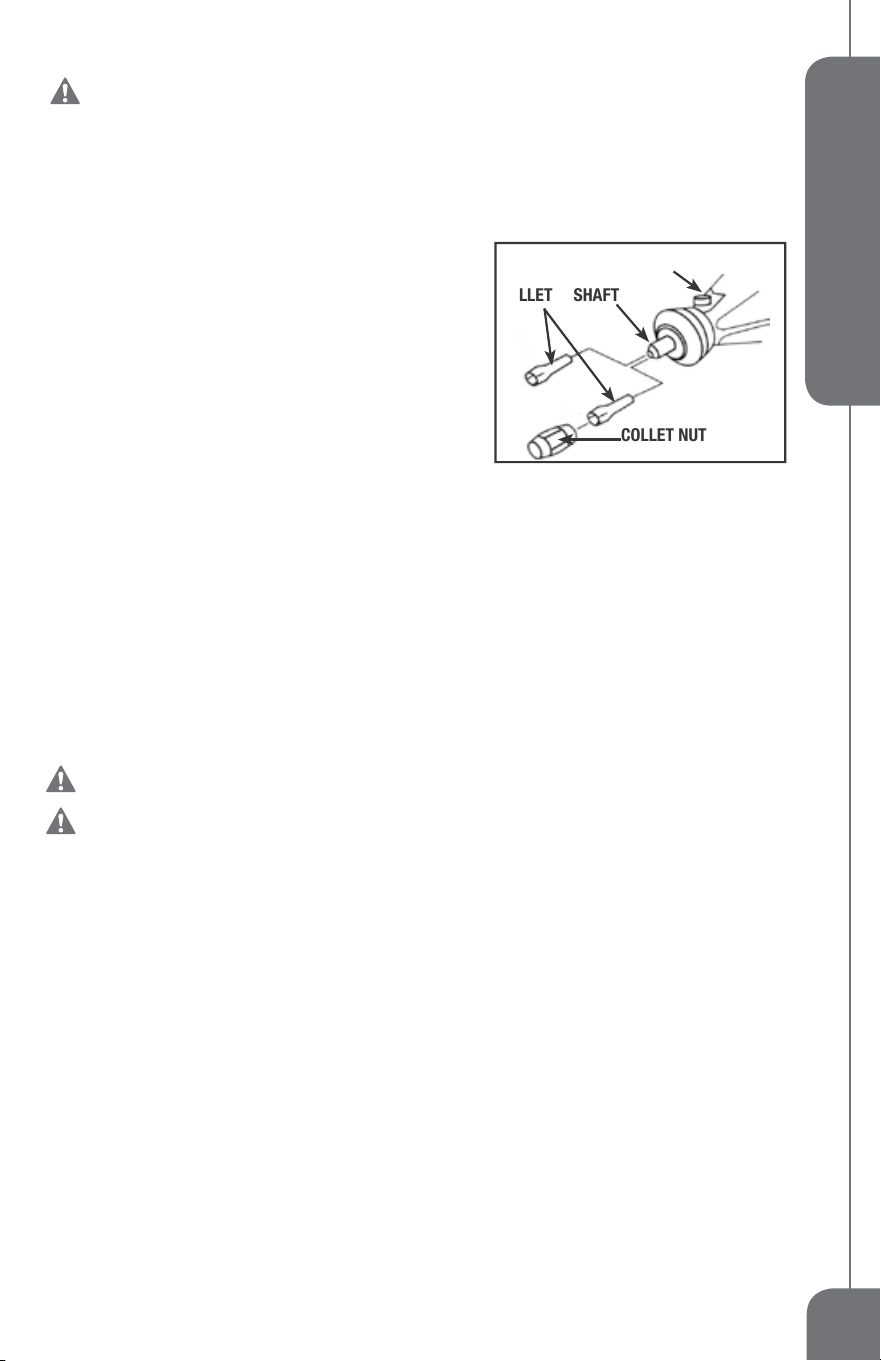 LLET SHAFT

COLLET NUT